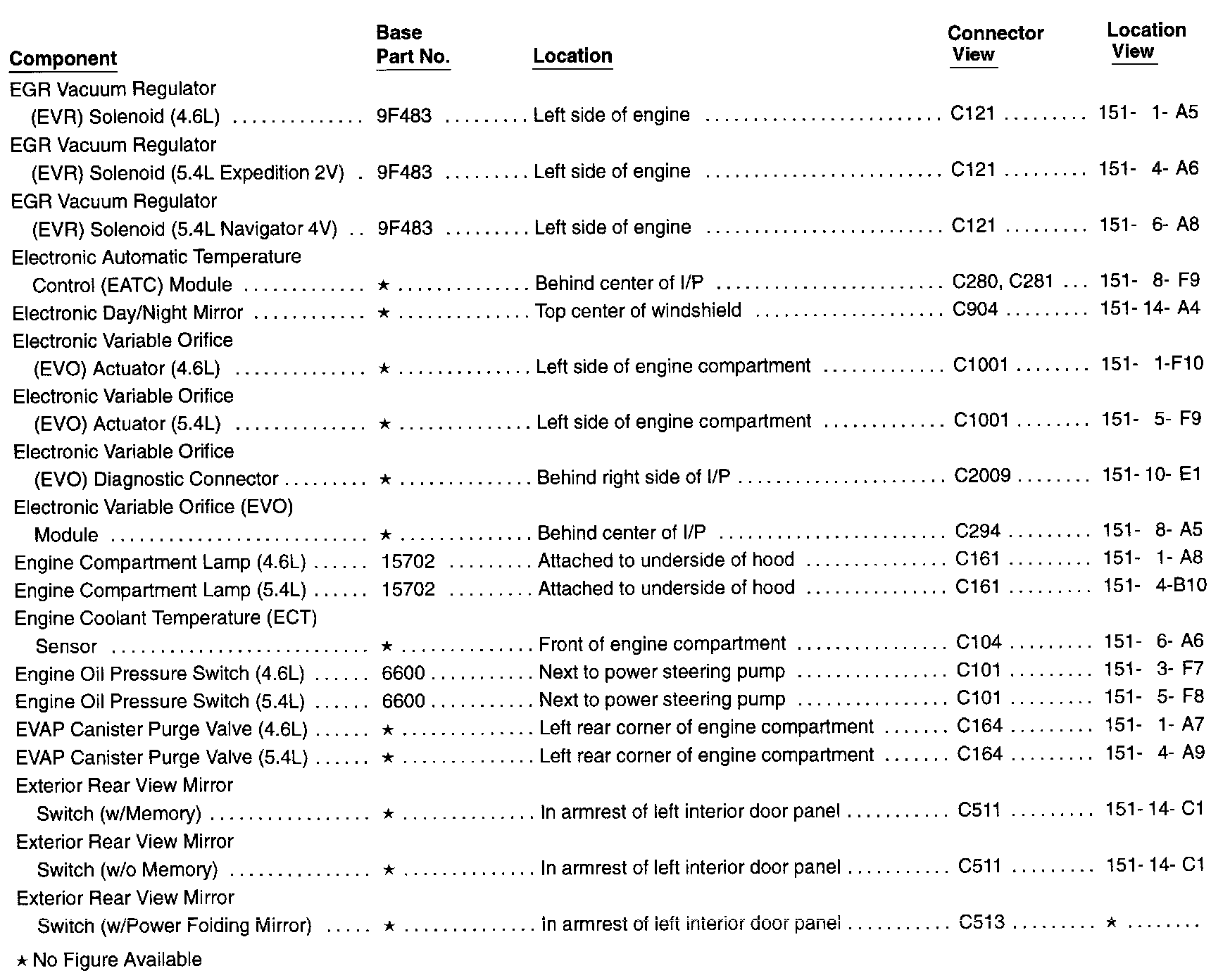 | Component | Base Part No. | Location | Connector View | Location View |
|---|---|---|---|---|
| EGR Vacuum Regulator (EVR) Solenoid (4.6L) | 9F483 | Left side of engine | C121 | 151- 1- A5 |
| EGR Vacuum Regulator (EVR) Solenoid (5.4L Expedition 2V) | 9F483 | Left side of engine | C121 | 151- 4- A6 |
| EGR Vacuum Regulator (EVR) Solenoid (5.4L Navigator 4V) | 9F483 | Left side of engine | C121 | 151- 6- A8 |
| Electronic Automatic Temperature Control (EATC) Module | ★ | Behind center of I/P | C280, C281 | 151- 8- F9 |
| Electronic Day/Night Mirror | ★ | Top center of windshield | C904 | 151- 14- A4 |
| Electronic Variable Orifice (EVO) Actuator (4.6L) | ★ | Left side of engine compartment | C1001 | 151- 1-F10 |
| Electronic Variable Orifice (EVO) Actuator (5.4L) | ★ | Left side of engine compartment | C1001 | 151- 5- F9 |
| Electronic Variable Orifice (EVO) Diagnostic Connector | ★ | Behind right side of I/P | C2009 | 151- 10- E1 |
| Electronic Variable Orifice (EVO) Module | ★ | Behind center of I/P | C294 | 151- 8- A5 |
| Engine Compartment Lamp (4.6L) | 15702 | Attached to underside of hood | C161 | 151- 1- A8 |
| Engine Compartment Lamp (5.4L) | 15702 | Attached to underside of hood | C161 | 151- 4-B10 |
| Engine Coolant Temperature (ECT) Sensor | ★ | Front of engine compartment | C104 | 151- 6- A6 |
| Engine Oil Pressure Switch (4.6L) | 6600 | Next to power steering pump | C101 | 151- 3- F7 |
| Engine Oil Pressure Switch (5.4L) | 6600 | Next to power steering pump | C101 | 151- 5- F8 |
| EVAP Canister Purge Valve (4.6L) | ★ | Left rear corner of engine compartment | C164 | 151- 1- A7 |
| EVAP Canister Purge Valve (5.4L) | ★ | Left rear corner of engine compartment | C164 | 151- 4- A9 |
| Exterior Rear View Mirror Switch (w/Memory) | ★ | In armrest of left interior door panel | C511 | 151- 14- C1 |
| Exterior Rear View Mirror Switch (w/o Memory) | ★ | In armrest of left interior door panel | C511 | 151- 14- C1 |
| Exterior Rear View Mirror Switch (w/Power Folding Mirror) | ★ | In armrest of left interior door panel | C513 | ★ |

★ No Figure Available